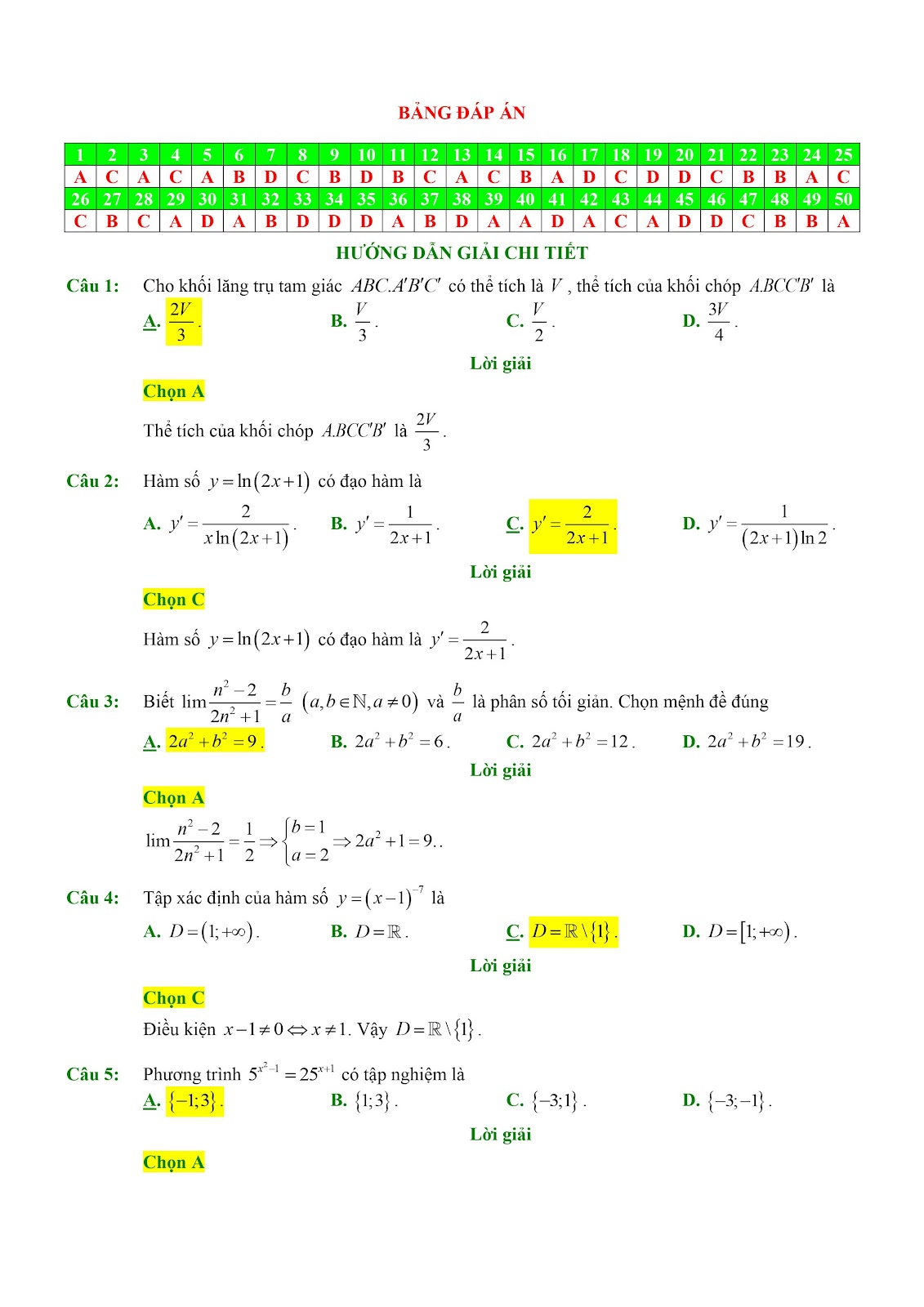 BẢNG ĐÁP ÁN

| 1 | 2 | 3 | 4 | 5 | 6 | 7 | 8 | 9 | 10 | 11 | 12 | 13 | 14 | 15 | 16 | 17 | 18 | 19 | 20 | 21 | 22 | 23 | 24 | 25 |
|---|---|---|---|---|---|---|---|---|---|---|---|---|---|---|---|---|---|---|---|---|---|---|---|---|
| A | C | A | C | A | B | D | C | B | D | B | C | A | C | B | A | D | C | D | D | C | B | B | A | C |
| 26 | 27 | 28 | 29 | 30 | 31 | 32 | 33 | 34 | 35 | 36 | 37 | 38 | 39 | 40 | 41 | 42 | 43 | 44 | 45 | 46 | 47 | 48 | 49 | 50 |
| C | B | C | A | D | A | B | D | D | D | A | B | D | A | A | D | A | C | A | D | D | C | B | B | A |

HƯỚNG DẪN GIẢI CHI TIẾT

Câu 1: Cho khối lăng trụ tam giác $ABC.A'B'C'$ có thể tích là $V$, thể tích của khối chóp $A.BCC'B'$ là

A. $\frac{2V}{3}$.   B. $\frac{V}{3}$.   C. $\frac{V}{2}$.   D. $\frac{3V}{4}$.

Lời giải

Chọn A

Thể tích của khối chóp $A.BCC'B'$ là $\frac{2V}{3}$.

Câu 2: Hàm số $y=\ln(2x+1)$ có đạo hàm là

A. $y'=\frac{2}{x\ln(2x+1)}$.   B. $y'=\frac{1}{2x+1}$.   C. $y'=\frac{2}{2x+1}$.   D. $y'=\frac{1}{(2x+1)\ln 2}$.

Lời giải

Chọn C

Hàm số $y=\ln(2x+1)$ có đạo hàm là $y'=\frac{2}{2x+1}$.

Câu 3: Biết $\lim\frac{n^2-2}{2n^2+1}=\frac{b}{a}$ $(a,b\in\mathbb{N},a\neq 0)$ và $\frac{b}{a}$ là phân số tối giản. Chọn mệnh đề đúng

A. $2a^2+b^2=9$.   B. $2a^2+b^2=6$.   C. $2a^2+b^2=12$.   D. $2a^2+b^2=19$.

Lời giải

Chọn A

$\lim\frac{n^2-2}{2n^2+1}=\frac{1}{2}\Rightarrow\begin{cases}b=1\\a=2\end{cases}\Rightarrow 2a^2+1=9$..

Câu 4: Tập xác định của hàm số $y=(x-1)^{-7}$ là

A. $D=(1;+\infty)$.   B. $D=\mathbb{R}$.   C. $D=\mathbb{R}\setminus\{1\}$.   D. $D=[1;+\infty)$.

Lời giải

Chọn C

Điều kiện $x-1\neq 0\Leftrightarrow x\neq 1$. Vậy $D=\mathbb{R}\setminus\{1\}$.

Câu 5: Phương trình $5^{x^2-1}=25^{x+1}$ có tập nghiệm là

A. $\{-1;3\}$.   B. $\{1;3\}$.   C. $\{-3;1\}$.   D. $\{-3;-1\}$.

Lời giải

Chọn A